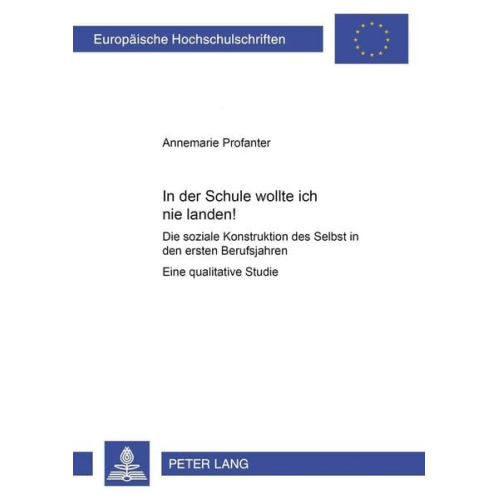 Europäische Hochschulschriften

Annemarie Profanter

In der Schule wollte ich nie landen!

Die soziale Konstruktion des Selbst in den ersten Berufsjahren

Eine qualitative Studie

PETER LANG